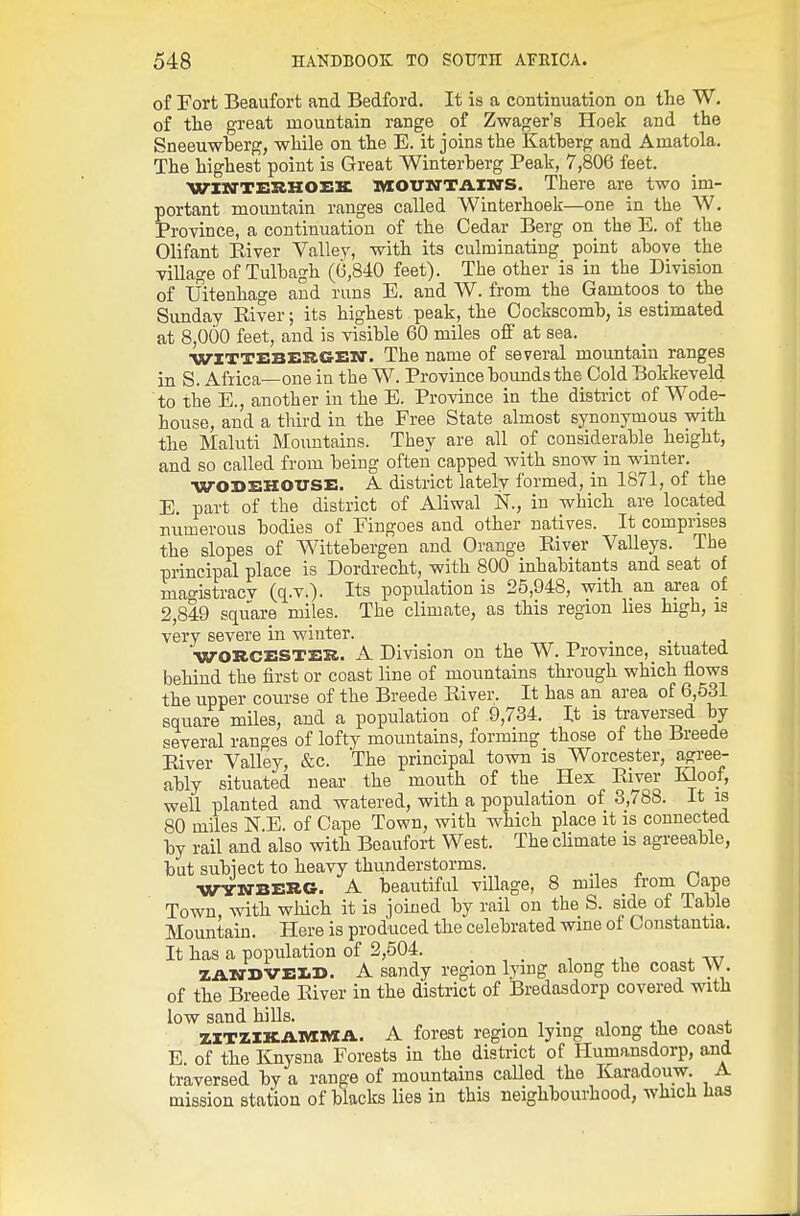 548 HANDBOOK TO SOUTH AFRICA.

of Fort Beaufort and Bedford. It is a continuation on the W. of the great mountain range of Zwager's Hoek and the Sneeuwberg, while on the E. it joins the Katberg and Amatola. The highest point is Great Winterberg Peak, 7,806 feet.

WINTERHOEK MOUNTAINS. There are two important mountain ranges called Winterhoek—one in the W. Province, a continuation of the Cedar Berg on the E. of the Olifant River Valley, with its culminating point above the village of Tulbagh (6,840 feet). The other is in the Division of Uitenhage and runs E. and W. from the Gamtoos to the Sunday River; its highest peak, the Cockscomb, is estimated at 8,000 feet, and is visible 60 miles off at sea.

WITTEBERGEN. The name of several mountain ranges in S. Africa—one in the W. Province bounds the Cold Bokkeveld to the E., another in the E. Province in the district of Wodehouse, and a third in the Free State almost synonymous with the Maluti Mountains. They are all of considerable height, and so called from being often capped with snow in winter.

WODEHOUSE. A district lately formed, in 1871, of the E. part of the district of Aliwal N., in which are located numerous bodies of Fingoes and other natives. It comprises the slopes of Wittebergen and Orange River Valleys. The principal place is Dordrecht, with 800 inhabitants and seat of magistracy (q.v.). Its population is 25,948, with an area of 2,849 square miles. The climate, as this region lies high, is very severe in winter.

WORCESTER. A Division on the W. Province, situated behind the first or coast line of mountains through which flows the upper course of the Breede River. It has an area of 6,531 square miles, and a population of 9,734. It is traversed by several ranges of lofty mountains, forming those of the Breede River Valley, &c. The principal town is Worcester, agreeably situated near the mouth of the Hex River Kloof, well planted and watered, with a population of 3,788. It is 80 miles N.E. of Cape Town, with which place it is connected by rail and also with Beaufort West. The climate is agreeable, but subject to heavy thunderstorms.

WYNBERG. A beautiful village, 8 miles from Cape Town, with which it is joined by rail on the S. side of Table Mountain. Here is produced the celebrated wine of Constantia. It has a population of 2,504.

ZANDVELD. A sandy region lying along the coast W. of the Breede River in the district of Bredasdorp covered with low sand hills.

ZITZIKAMMA. A forest region lying along the coast E. of the Knysna Forests in the district of Humansdorp, and traversed by a range of mountains called the Karadouw. A mission station of blacks lies in this neighbourhood, which has